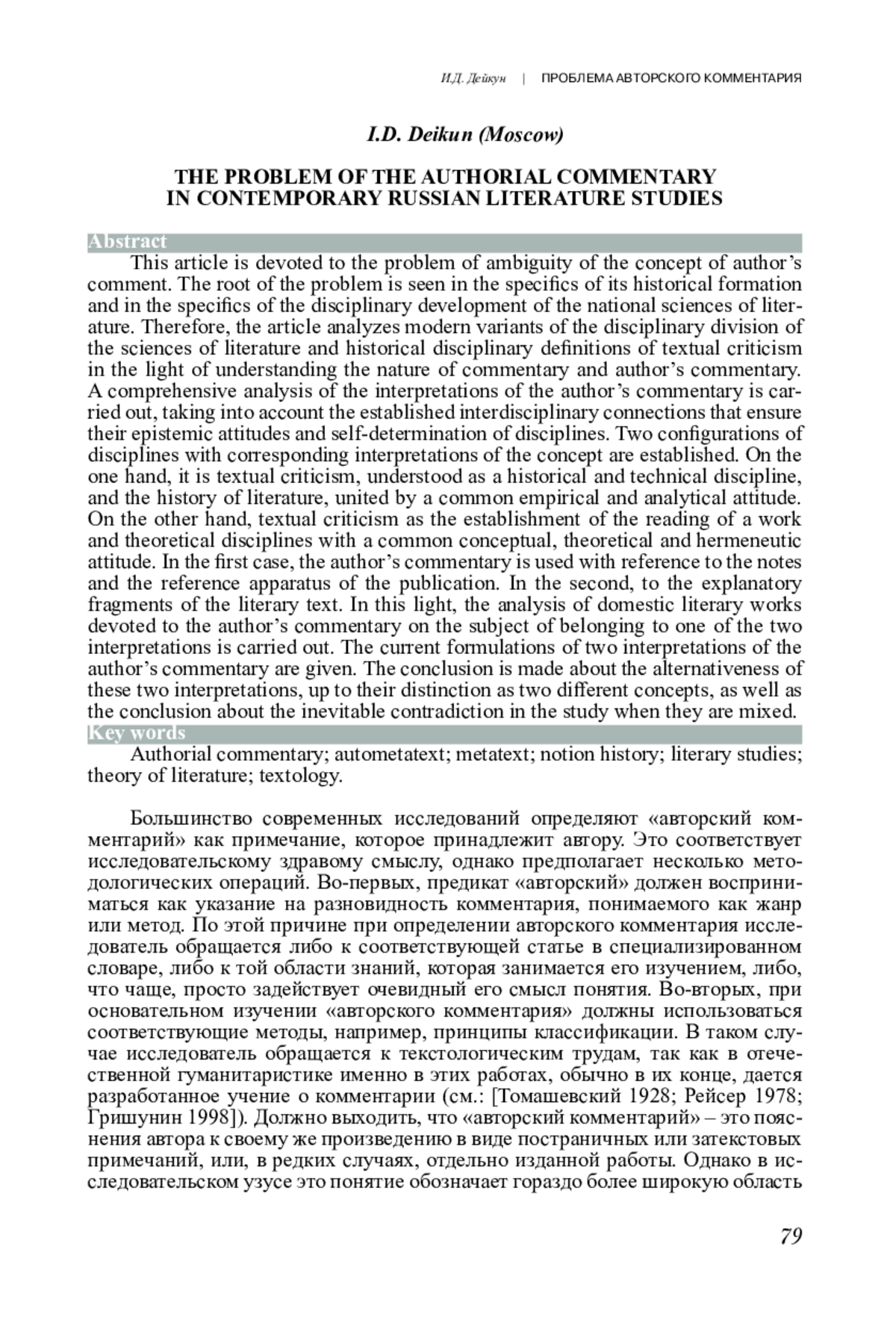 И.Д. Дейкун | ПРОБЛЕМА АВТОРСКОГО КОММЕНТАРИЯ

I.D. Deikun (Moscow)

THE PROBLEM OF THE AUTHORIAL COMMENTARY IN CONTEMPORARY RUSSIAN LITERATURE STUDIES

Abstract

This article is devoted to the problem of ambiguity of the concept of author's comment. The root of the problem is seen in the specifics of its historical formation and in the specifics of the disciplinary development of the national sciences of literature. Therefore, the article analyzes modern variants of the disciplinary division of the sciences of literature and historical disciplinary definitions of textual criticism in the light of understanding the nature of commentary and author's commentary. A comprehensive analysis of the interpretations of the author's commentary is carried out, taking into account the established interdisciplinary connections that ensure their epistemic attitudes and self-determination of disciplines. Two configurations of disciplines with corresponding interpretations of the concept are established. On the one hand, it is textual criticism, understood as a historical and technical discipline, and the history of literature, united by a common empirical and analytical attitude. On the other hand, textual criticism as the establishment of the reading of a work and theoretical disciplines with a common conceptual, theoretical and hermeneutic attitude. In the first case, the author's commentary is used with reference to the notes and the reference apparatus of the publication. In the second, to the explanatory fragments of the literary text. In this light, the analysis of domestic literary works devoted to the author's commentary on the subject of belonging to one of the two interpretations is carried out. The current formulations of two interpretations of the author's commentary are given. The conclusion is made about the alternativeness of these two interpretations, up to their distinction as two different concepts, as well as the conclusion about the inevitable contradiction in the study when they are mixed.

Key words

Authorial commentary; autometatext; metatext; notion history; literary studies; theory of literature; textology.

Большинство современных исследований определяют «авторский комментарий» как примечание, которое принадлежит автору. Это соответствует исследовательскому здравому смыслу, однако предполагает несколько методологических операций. Во-первых, предикат «авторский» должен восприниматься как указание на разновидность комментария, понимаемого как жанр или метод. По этой причине при определении авторского комментария исследователь обращается либо к соответствующей статье в специализированном словаре, либо к той области знаний, которая занимается его изучением, либо, что чаще, просто задействует очевидный его смысл понятия. Во-вторых, при основательном изучении «авторского комментария» должны использоваться соответствующие методы, например, принципы классификации. В таком случае исследователь обращается к текстологическим трудам, так как в отечественной гуманитаристике именно в этих работах, обычно в их конце, дается разработанное учение о комментарии (см.: [Томашевский 1928; Рейсер 1978; Гришунин 1998]). Должно выходить, что «авторский комментарий» – это пояснения автора к своему же произведению в виде постраничных или затекстовых примечаний, или, в редких случаях, отдельно изданной работы. Однако в исследовательском узусе это понятие обозначает гораздо более широкую область

79